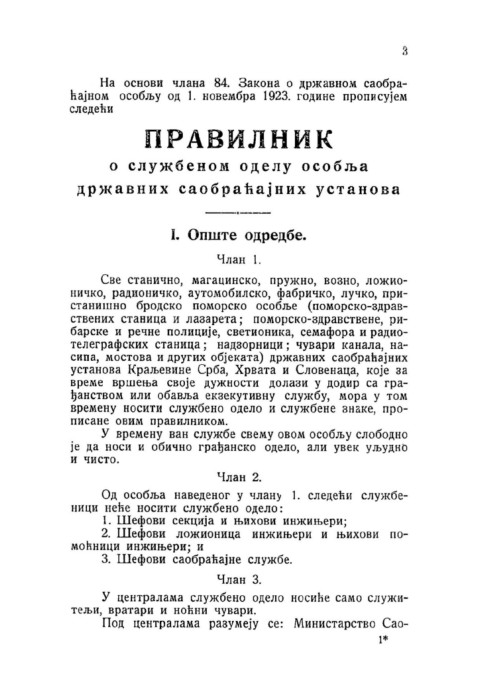 3

На основи члана 84. Закона о државном саобраћајном особљу од 1. новембра 1923. године прописујем следећи

ПРАВИЛНИК
о службеном оделу особља државних саобраћајних установа

I. Опште одредбе.

Члан 1.

Све станично, магацинско, пружно, возно, ложионичко, радионичко, аутомобилско, фабричко, лучко, пристанишно бродско поморско особље (поморско-здравствених станица и лазарета; поморско-здравствене, рибарске и речне полиције, светионика, семафора и радиотелеграфских станица; надзорници; чувари канала, насипа, мостова и других објеката) државних саобраћајних установа Краљевине Срба, Хрвата и Словенаца, које за време вршења своје дужности долази у додир са грађанством или обавља екзекутивну службу, мора у том времену носити службено одело и службене знаке, прописане овим правилником.

У времену ван службе свему овом особљу слободно је да носи и обично грађанско одело, али увек уљудно и чисто.

Члан 2.

Од особља наведеног у члану 1. следећи службеници неће носити службено одело:
1. Шефови секција и њихови инжињери;
2. Шефови ложионица инжињери и њихови помоћници инжињери; и
3. Шефови саобраћајне службе.

Члан 3.

У централама службено одело носиће само служитељи, вратари и ноћни чувари.

Под централама разумеју се: Министарство Сао-

1*